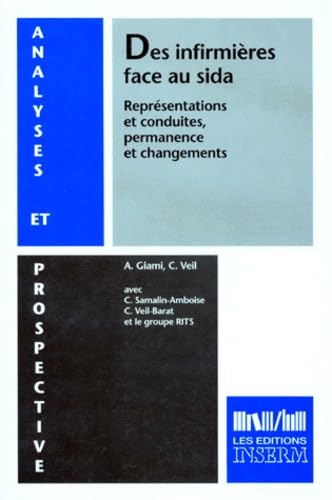 ANALYSES

ET

Des infirmières face au sida

Représentations et conduites, permanence et changements

PROSPECTIVE

A. Giami, C. Veil

avec
C. Samalin-Amboise
C. Veil-Barat
et le groupe RITS

LES EDITIONS
INSERM